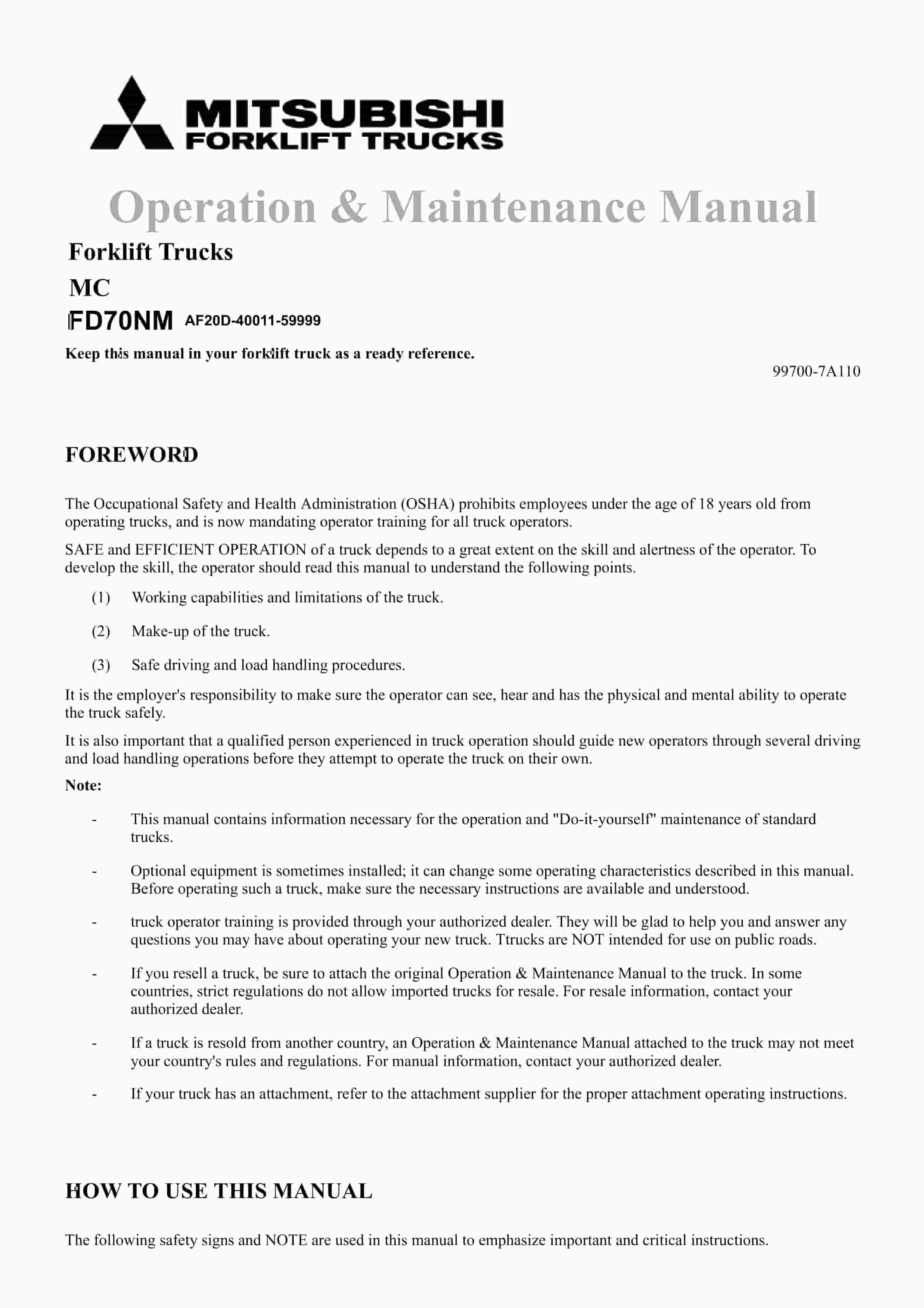 MITSUBISHI
FORKLIFT TRUCKS

Operation & Maintenance Manual

Forklift Trucks

MC

FD70NM AF20D-40011-59999

Keep this manual in your forklift truck as a ready reference.

99700-7A110

FOREWORD

The Occupational Safety and Health Administration (OSHA) prohibits employees under the age of 18 years old from operating trucks, and is now mandating operator training for all truck operators.

SAFE and EFFICIENT OPERATION of a truck depends to a great extent on the skill and alertness of the operator. To develop the skill, the operator should read this manual to understand the following points.

(1) Working capabilities and limitations of the truck.

(2) Make-up of the truck.

(3) Safe driving and load handling procedures.

It is the employer's responsibility to make sure the operator can see, hear and has the physical and mental ability to operate the truck safely.

It is also important that a qualified person experienced in truck operation should guide new operators through several driving and load handling operations before they attempt to operate the truck on their own.

Note:

- This manual contains information necessary for the operation and "Do-it-yourself" maintenance of standard trucks.

- Optional equipment is sometimes installed; it can change some operating characteristics described in this manual. Before operating such a truck, make sure the necessary instructions are available and understood.

- truck operator training is provided through your authorized dealer. They will be glad to help you and answer any questions you may have about operating your new truck. Ttrucks are NOT intended for use on public roads.

- If you resell a truck, be sure to attach the original Operation & Maintenance Manual to the truck. In some countries, strict regulations do not allow imported trucks for resale. For resale information, contact your authorized dealer.

- If a truck is resold from another country, an Operation & Maintenance Manual attached to the truck may not meet your country's rules and regulations. For manual information, contact your authorized dealer.

- If your truck has an attachment, refer to the attachment supplier for the proper attachment operating instructions.

HOW TO USE THIS MANUAL

The following safety signs and NOTE are used in this manual to emphasize important and critical instructions.